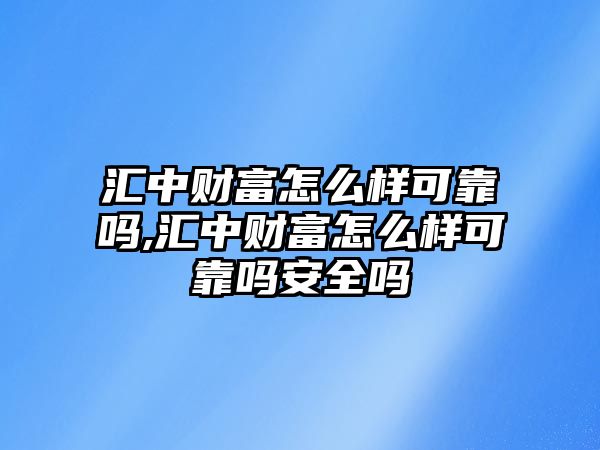 汇中财富怎么样可靠吗,汇中财富怎么样可靠吗安全吗